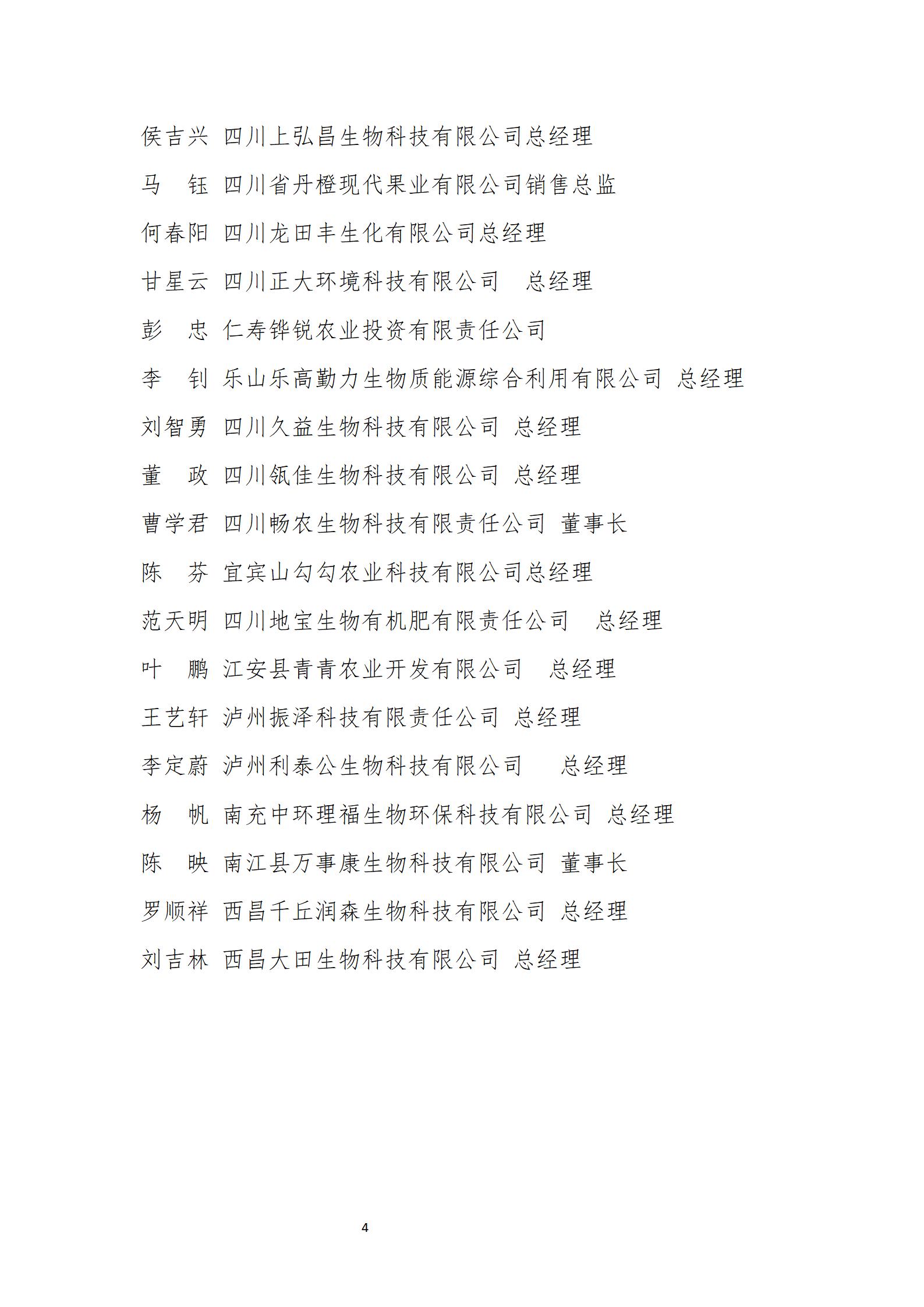 侯吉兴 四川上弘昌生物科技有限公司总经理

马　钰 四川省丹橙现代果业有限公司销售总监

何春阳 四川龙田丰生化有限公司总经理

甘星云 四川正大环境科技有限公司　总经理

彭　忠 仁寿铧锐农业投资有限责任公司

李　钊 乐山乐高勤力生物质能源综合利用有限公司 总经理

刘智勇 四川久益生物科技有限公司 总经理

董　政 四川瓴佳生物科技有限公司 总经理

曹学君 四川畅农生物科技有限责任公司 董事长

陈　芬 宜宾山勾勾农业科技有限公司总经理

范天明 四川地宝生物有机肥有限责任公司　总经理

叶　鹏 江安县青青农业开发有限公司　总经理

王艺轩 泸州振泽科技有限责任公司 总经理

李定蔚 泸州利泰公生物科技有限公司　总经理

杨　帆 南充中环理福生物环保科技有限公司 总经理

陈　映 南江县万事康生物科技有限公司 董事长

罗顺祥 西昌千丘润森生物科技有限公司 总经理

刘吉林 西昌大田生物科技有限公司 总经理

4